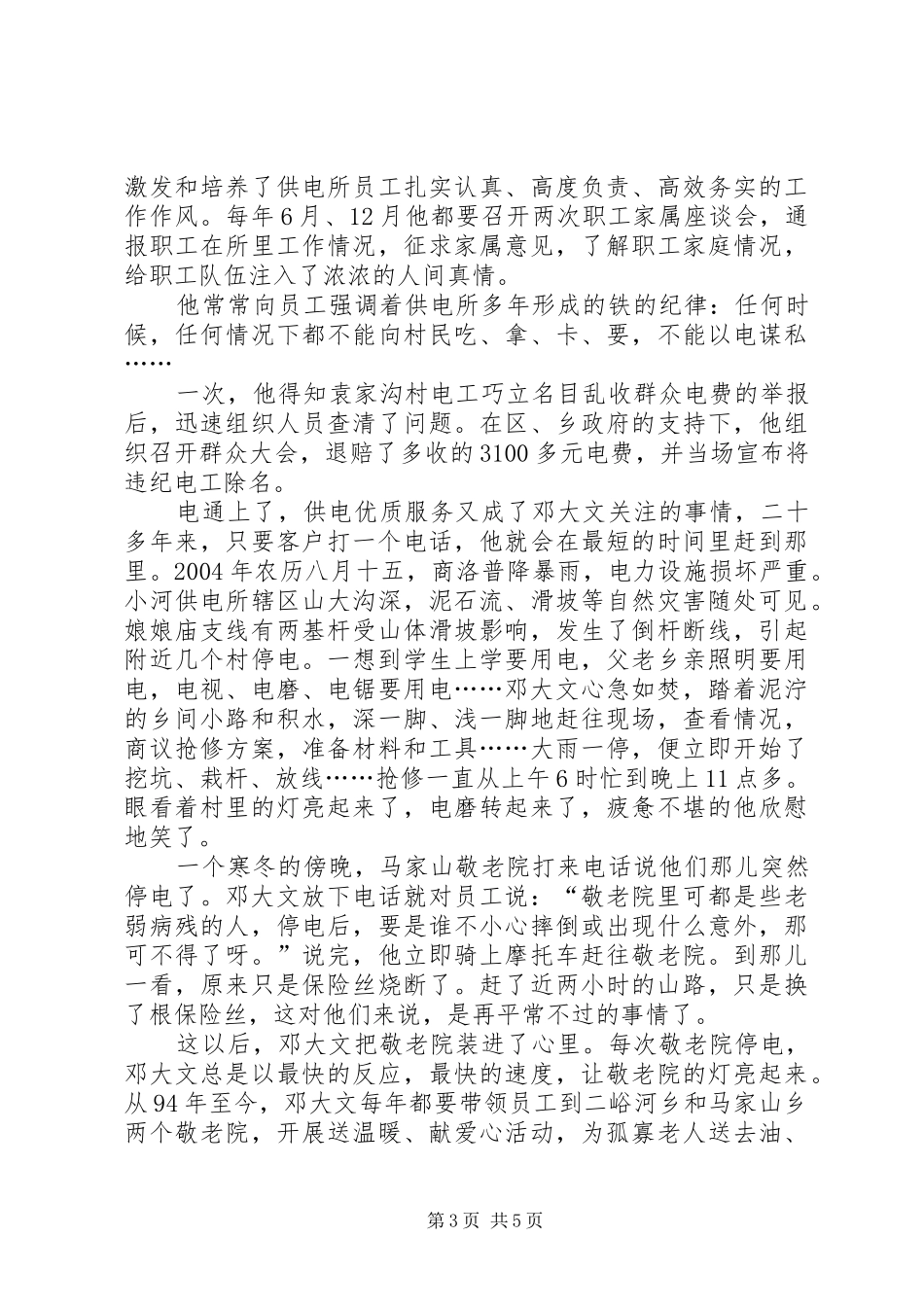 激发和培养了供电所员工扎实认真、高度负责、高效务实的工作作风。每年6月、12月他都要召开两次职工家属座谈会，通报职工在所里工作情况，征求家属意见，了解职工家庭情况，给职工队伍注入了浓浓的人间真情。

他常常向员工强调着供电所多年形成的铁的纪律：任何时候，任何情况下都不能向村民吃、拿、卡、要，不能以电谋私……

一次，他得知袁家沟村电工巧立名目乱收群众电费的举报后，迅速组织人员查清了问题。在区、乡政府的支持下，他组织召开群众大会，退赔了多收的3100多元电费，并当场宣布将违纪电工除名。

电通上了，供电优质服务又成了邓大文关注的事情，二十多年来，只要客户打一个电话，他就会在最短的时间里赶到那里。2004年农历八月十五，商洛普降暴雨，电力设施损坏严重。小河供电所辖区山大沟深，泥石流、滑坡等自然灾害随处可见。娘娘庙支线有两基杆受山体滑坡影响，发生了倒杆断线，引起附近几个村停电。一想到学生上学要用电，父老乡亲照明要用电，电视、电磨、电锯要用电……邓大文心急如焚，踏着泥泞的乡间小路和积水，深一脚、浅一脚地赶往现场，查看情况，商议抢修方案，准备材料和工具……大雨一停，便立即开始了挖坑、栽杆、放线……抢修一直从上午6时忙到晚上11点多。眼看着村里的灯亮起来了，电磨转起来了，疲惫不堪的他欣慰地笑了。

一个寒冬的傍晚，马家山敬老院打来电话说他们那儿突然停电了。邓大文放下电话就对员工说：“敬老院里可都是些老弱病残的人，停电后，要是谁不小心摔倒或出现什么意外，那可不得了呀。”说完，他立即骑上摩托车赶往敬老院。到那儿一看，原来只是保险丝烧断了。赶了近两小时的山路，只是换了根保险丝，这对他们来说，是再平常不过的事情了。

这以后，邓大文把敬老院装进了心里。每次敬老院停电，邓大文总是以最快的反应，最快的速度，让敬老院的灯亮起来。从94年至今，邓大文每年都要带领员工到二峪河乡和马家山乡两个敬老院，开展送温暖、献爱心活动，为孤寡老人送去油、

第3页 共5页